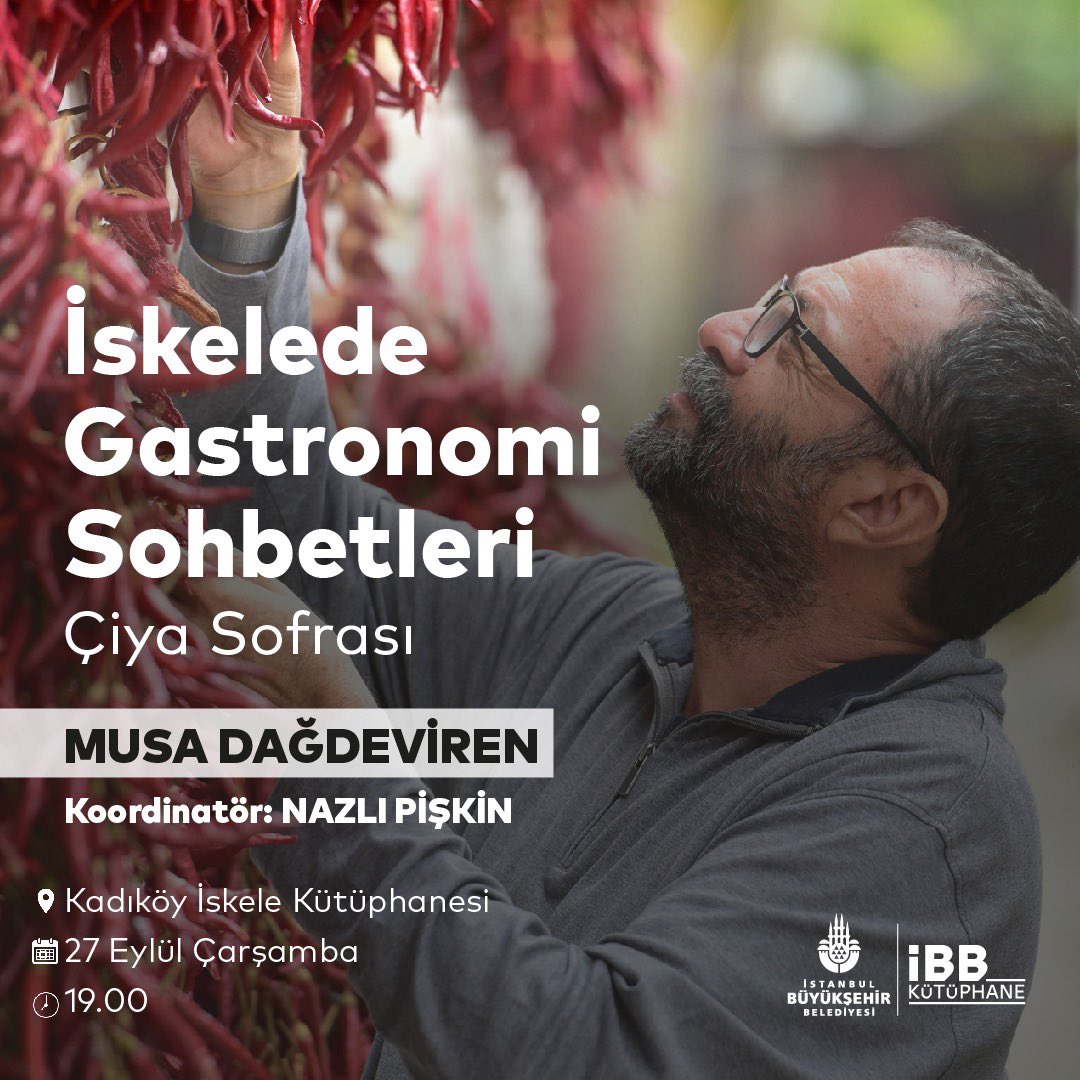 İskelede Gastronomi Sohbetleri
Çiya Sofrası

MUSA DAĞDEVİREN
Koordinatör: NAZLI PİŞKİN

Kadıköy İskele Kütüphanesi
27 Eylül Çarşamba
19.00

İSTANBUL BÜYÜKŞEHİR BELEDİYESİ
İBB KÜTÜPHANE